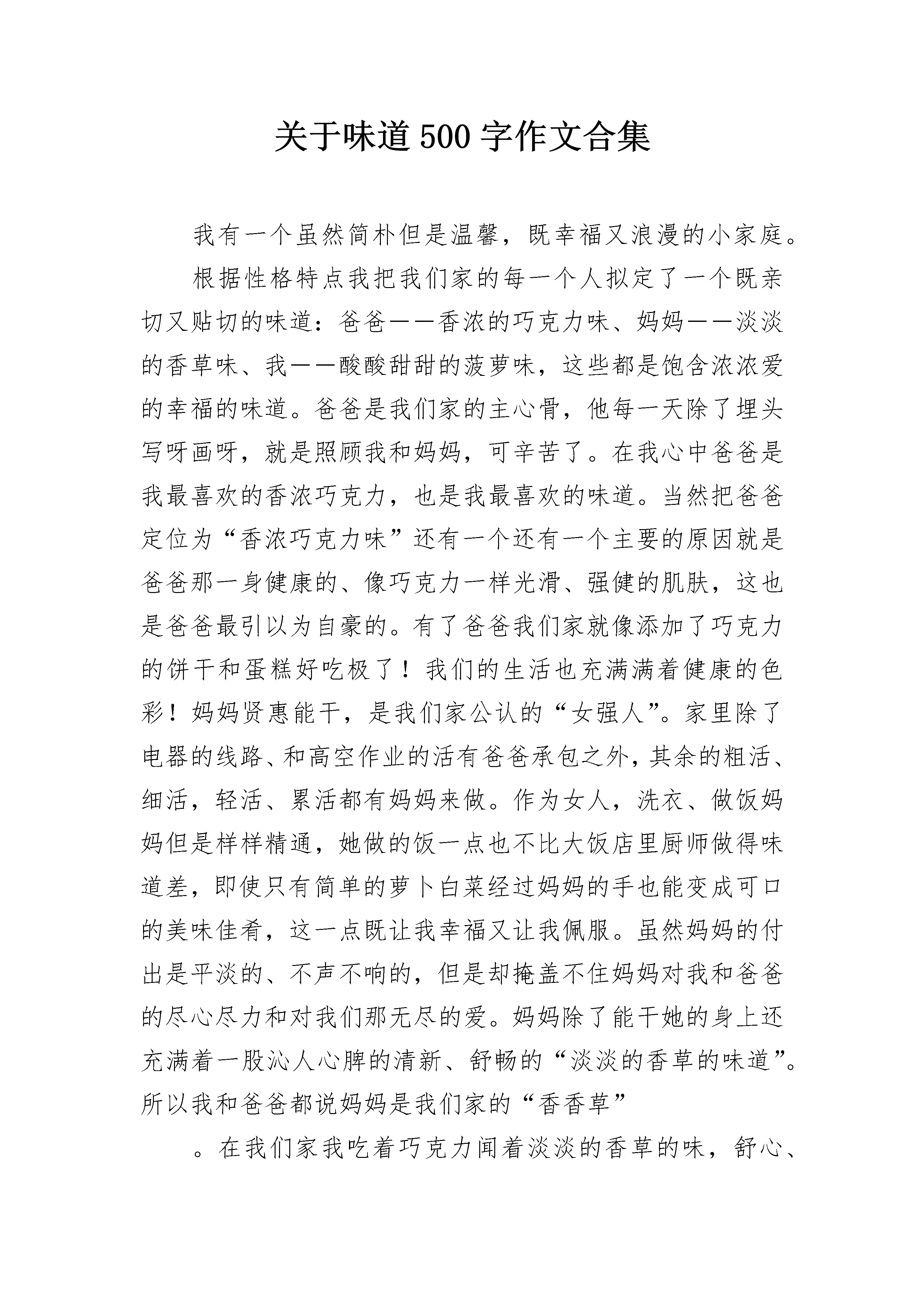 关于味道500字作文合集

我有一个虽然简朴但是温馨，既幸福又浪漫的小家庭。

根据性格特点我把我们家的每一个人拟定了一个既亲切又贴切的味道：爸爸——香浓的巧克力味、妈妈——淡淡的香草味、我——酸酸甜甜的菠萝味，这些都是饱含浓浓爱的幸福的味道。爸爸是我们家的主心骨，他每一天除了埋头写呀画呀，就是照顾我和妈妈，可辛苦了。在我心中爸爸是我最喜欢的香浓巧克力，也是我最喜欢的味道。当然把爸爸定位为“香浓巧克力味”还有一个还有一个主要的原因就是爸爸那一身健康的、像巧克力一样光滑、强健的肌肤，这也是爸爸最引以为自豪的。有了爸爸我们家就像添加了巧克力的饼干和蛋糕好吃极了！我们的生活也充满满着健康的色彩！妈妈贤惠能干，是我们家公认的“女强人”。家里除了电器的线路、和高空作业的活有爸爸承包之外，其余的粗活、细活，轻活、累活都有妈妈来做。作为女人，洗衣、做饭妈妈但是样样精通，她做的饭一点也不比大饭店里厨师做得味道差，即使只有简单的萝卜白菜经过妈妈的手也能变成可口的美味佳肴，这一点既让我幸福又让我佩服。虽然妈妈的付出是平淡的、不声不响的，但是却掩盖不住妈妈对我和爸爸的尽心尽力和对我们那无尽的爱。妈妈除了能干她的身上还充满着一股沁人心脾的清新、舒畅的“淡淡的香草的味道”。所以我和爸爸都说妈妈是我们家的“香香草”

。在我们家我吃着巧克力闻着淡淡的香草的味，舒心、